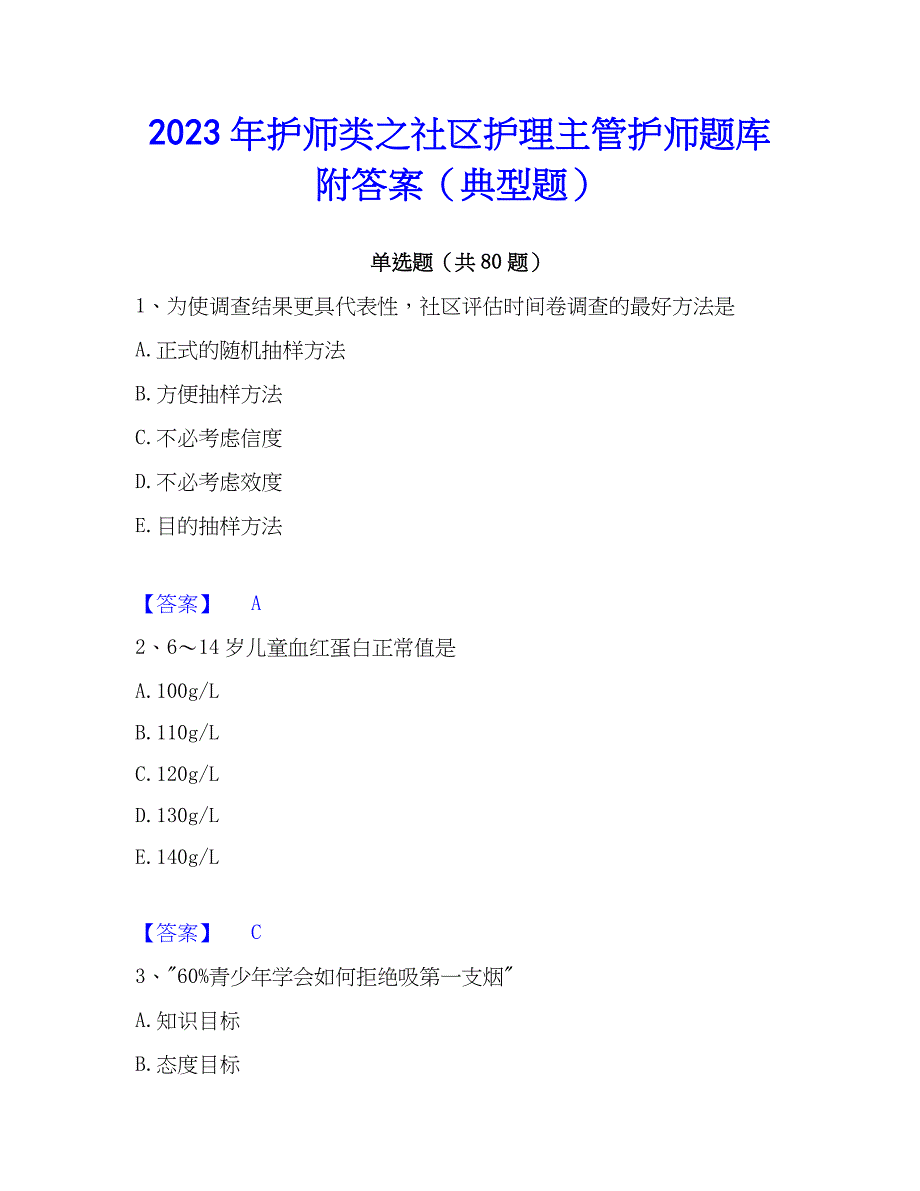 2023年护师类之社区护理主管护师题库附答案（典型题）

单选题（共80题）

1、为使调查结果更具代表性，社区评估时间卷调查的最好方法是

A.正式的随机抽样方法

B.方便抽样方法

C.不必考虑信度

D.不必考虑效度

E.目的抽样方法

【答案】 A

2、6～14岁儿童血红蛋白正常值是

A.100g/L

B.110g/L

C.120g/L

D.130g/L

E.140g/L

【答案】 C

3、"60%青少年学会如何拒绝吸第一支烟"

A.知识目标

B.态度目标